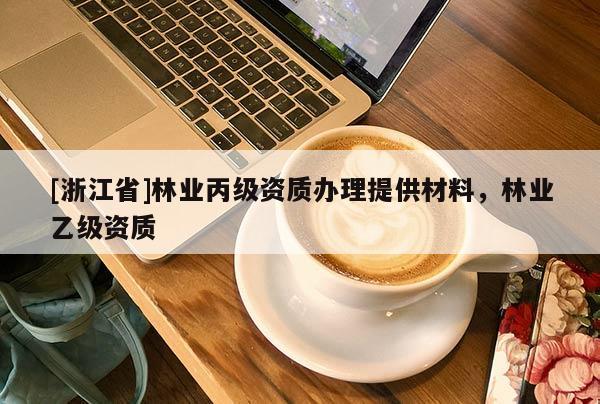 [浙江省]林业丙级资质办理提供材料，林业乙级资质